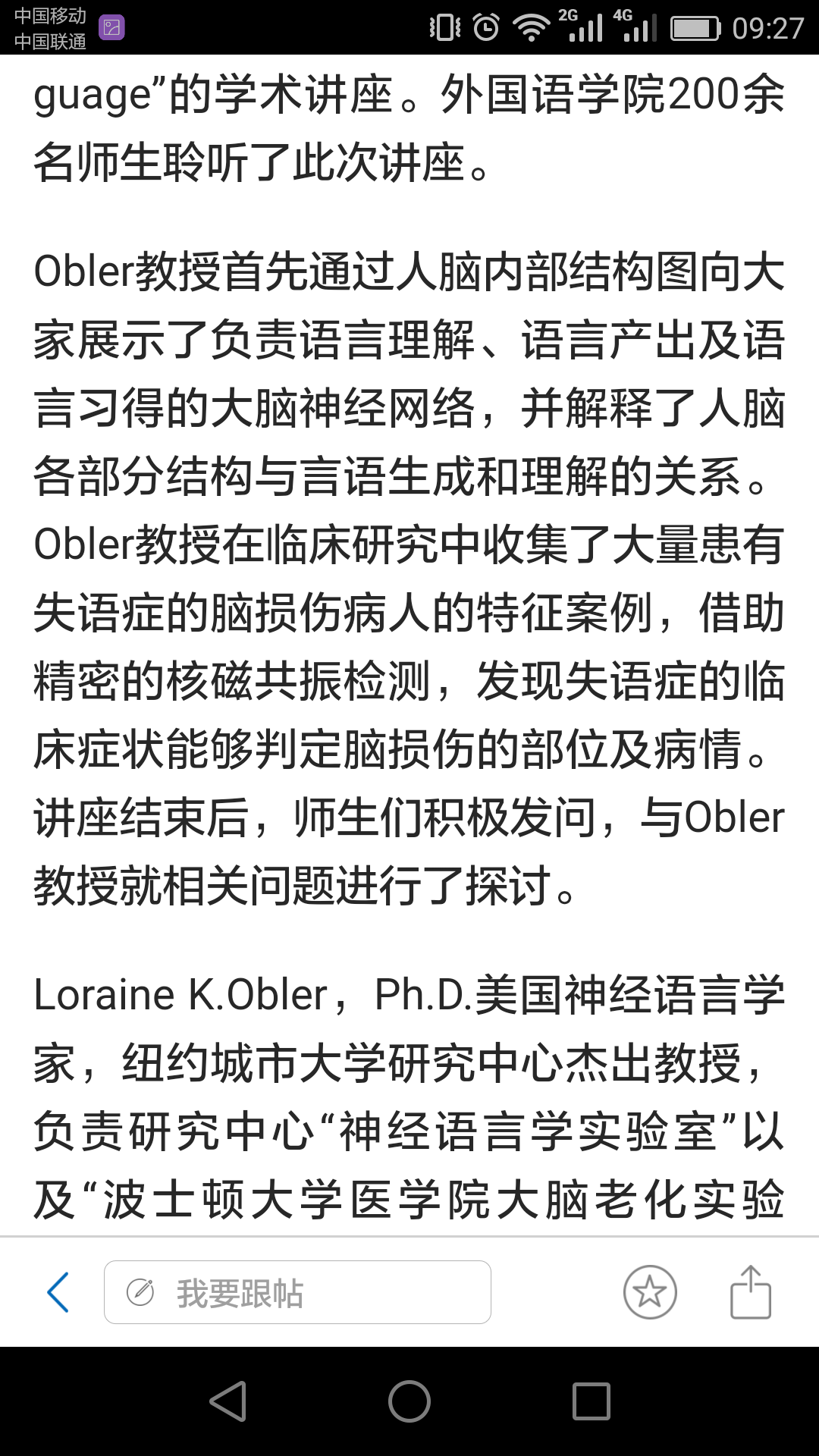 中国移动
中国联通

2G 4G 09:27

guage”的学术讲座。外国语学院200余名师生聆听了此次讲座。

Obler教授首先通过人脑内部结构图向大家展示了负责语言理解、语言产出及语言习得的大脑神经网络，并解释了人脑各部分结构与言语生成和理解的关系。Obler教授在临床研究中收集了大量患有失语症的脑损伤病人的特征案例，借助精密的核磁共振检测，发现失语症的临床症状能够判定脑损伤的部位及病情。讲座结束后，师生们积极发问，与Obler教授就相关问题进行了探讨。

Loraine K.Obler，Ph.D.美国神经语言学家，纽约城市大学研究中心杰出教授，负责研究中心“神经语言学实验室”以及“波士顿大学医学院大脑老化实验

我要跟帖